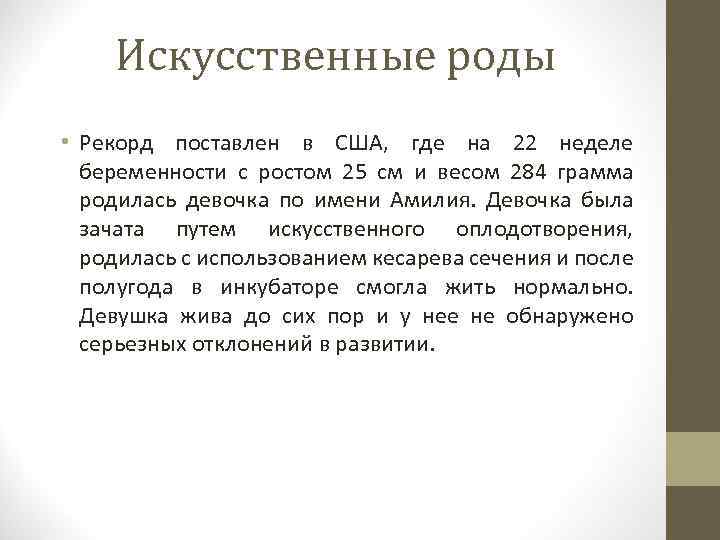 Искусственные роды

• Рекорд поставлен в США, где на 22 неделе беременности с ростом 25 см и весом 284 грамма родилась девочка по имени Амилия. Девочка была зачата путем искусственного оплодотворения, родилась с использованием кесарева сечения и после полугода в инкубаторе смогла жить нормально. Девушка жива до сих пор и у нее не обнаружено серьезных отклонений в развитии.